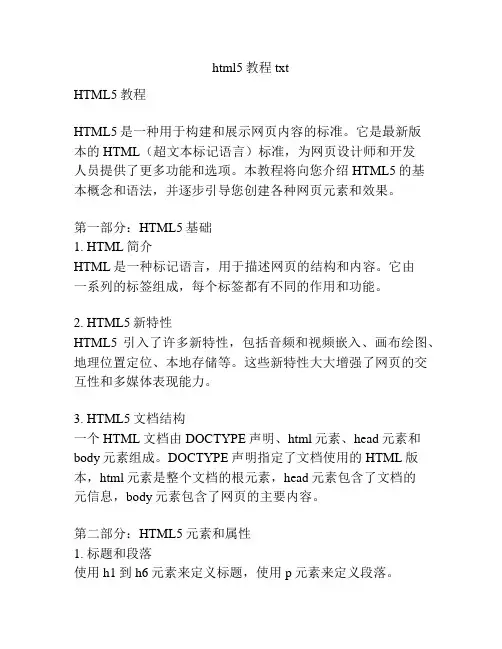 html5 教程 txt

HTML5 教程

HTML5 是一种用于构建和展示网页内容的标准。它是最新版本的 HTML（超文本标记语言）标准，为网页设计师和开发人员提供了更多功能和选项。本教程将向您介绍 HTML5 的基本概念和语法，并逐步引导您创建各种网页元素和效果。

第一部分：HTML5 基础
1. HTML 简介
HTML 是一种标记语言，用于描述网页的结构和内容。它由一系列的标签组成，每个标签都有不同的作用和功能。

2. HTML5 新特性
HTML5 引入了许多新特性，包括音频和视频嵌入、画布绘图、地理位置定位、本地存储等。这些新特性大大增强了网页的交互性和多媒体表现能力。

3. HTML5 文档结构
一个 HTML 文档由 DOCTYPE 声明、html 元素、head 元素和 body 元素组成。DOCTYPE 声明指定了文档使用的 HTML 版本，html 元素是整个文档的根元素，head 元素包含了文档的元信息，body 元素包含了网页的主要内容。

第二部分：HTML5 元素和属性
1. 标题和段落
使用 h1 到 h6 元素来定义标题，使用 p 元素来定义段落。